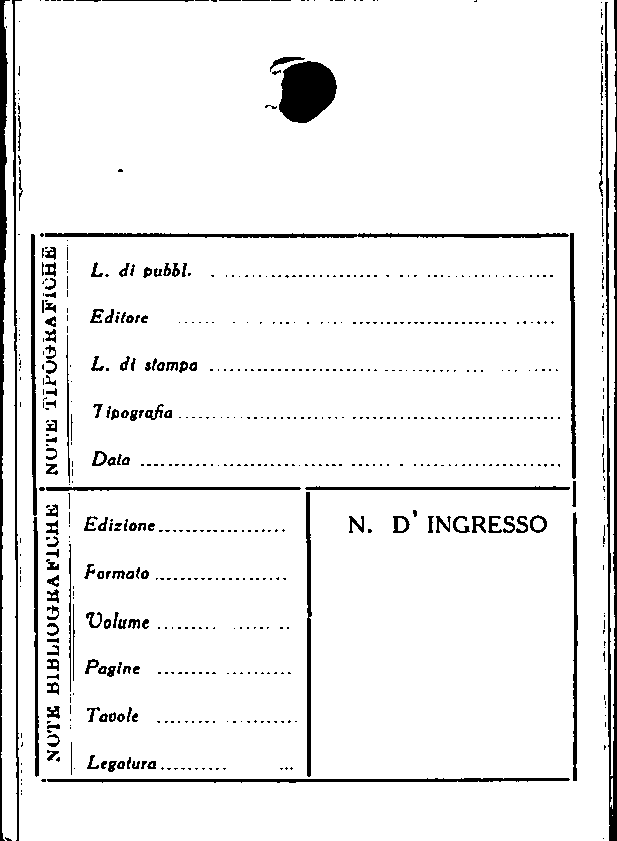 NOTE TIPOGRAFICHE

L. di pubbl. ____

Editore ____

L. di stampa ____

Tipografia ____

Data ____

NOTE BIBLIOGRAFICHE

Edizione ____

Formato ____

Volume ____

Pagine ____

Tavole ____

Legatura ____

N. D' INGRESSO